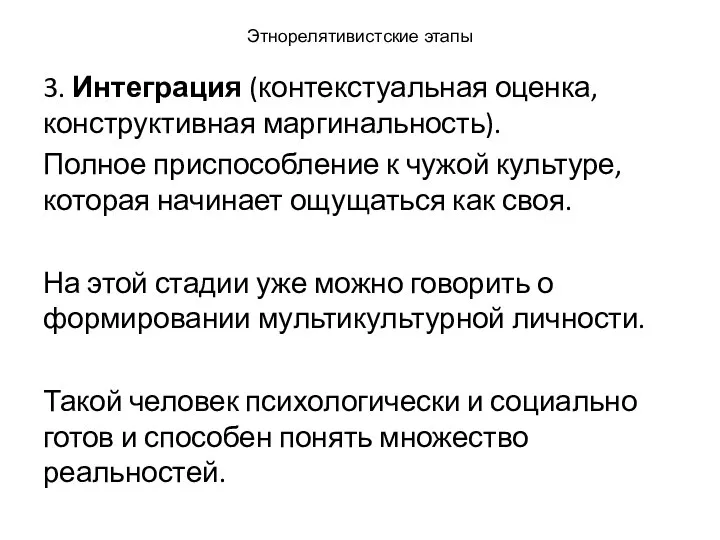 Этнорелятивистские этапы

3. Интеграция (контекстуальная оценка, конструктивная маргинальность).
Полное приспособление к чужой культуре, которая начинает ощущаться как своя.

На этой стадии уже можно говорить о формировании мультикультурной личности.

Такой человек психологически и социально готов и способен понять множество реальностей.